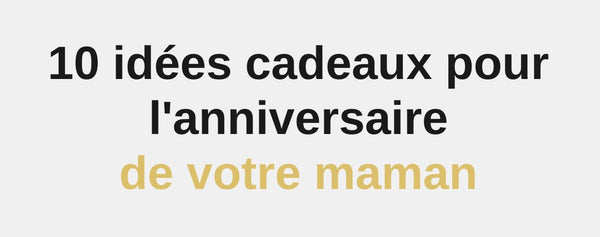 10 idées cadeaux pour l'anniversaire de votre maman